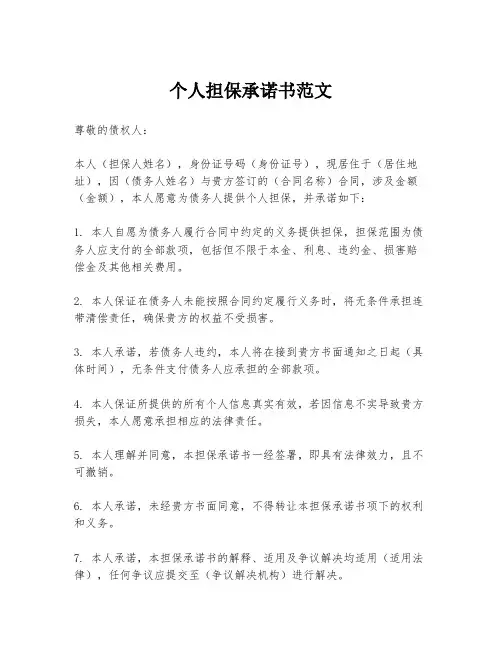 个人担保承诺书范文

尊敬的债权人：

本人（担保人姓名），身份证号码（身份证号），现居住于（居住地址），因（债务人姓名）与贵方签订的（合同名称）合同，涉及金额（金额），本人愿意为债务人提供个人担保，并承诺如下：

1. 本人自愿为债务人履行合同中约定的义务提供担保，担保范围为债务人应支付的全部款项，包括但不限于本金、利息、违约金、损害赔偿金及其他相关费用。

2. 本人保证在债务人未能按照合同约定履行义务时，将无条件承担连带清偿责任，确保贵方的权益不受损害。

3. 本人承诺，若债务人违约，本人将在接到贵方书面通知之日起（具体时间），无条件支付债务人应承担的全部款项。

4. 本人保证所提供的所有个人信息真实有效，若因信息不实导致贵方损失，本人愿意承担相应的法律责任。

5. 本人理解并同意，本担保承诺书一经签署，即具有法律效力，且不可撤销。

6. 本人承诺，未经贵方书面同意，不得转让本担保承诺书项下的权利和义务。

7. 本人承诺，本担保承诺书的解释、适用及争议解决均适用（适用法律），任何争议应提交至（争议解决机构）进行解决。